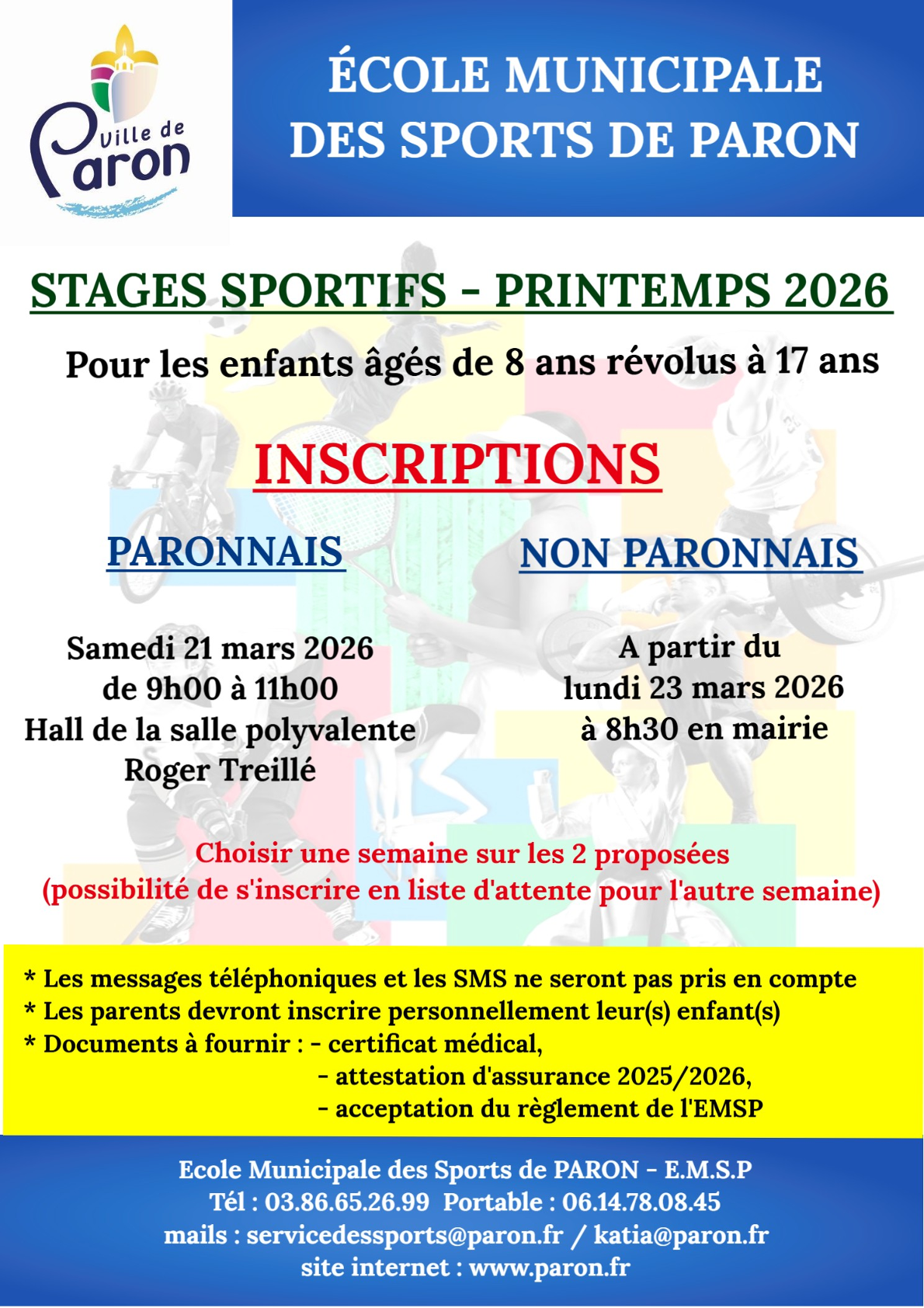 Ville de Paron

ÉCOLE MUNICIPALE DES SPORTS DE PARON

STAGES SPORTIFS - PRINTEMPS 2026

Pour les enfants âgés de 8 ans révolus à 17 ans

INSCRIPTIONS

PARONNAIS

Samedi 21 mars 2026
de 9h00 à 11h00
Hall de la salle polyvalente
Roger Treillé

NON PARONNAIS

A partir du
lundi 23 mars 2026
à 8h30 en mairie

Choisir une semaine sur les 2 proposées
(possibilité de s'inscrire en liste d'attente pour l'autre semaine)

* Les messages téléphoniques et les SMS ne seront pas pris en compte
* Les parents devront inscrire personnellement leur(s) enfant(s)
* Documents à fournir : - certificat médical,
- attestation d'assurance 2025/2026,
- acceptation du règlement de l'EMSP

Ecole Municipale des Sports de PARON - E.M.S.P
Tél : 03.86.65.26.99 Portable : 06.14.78.08.45
mails : servicedessports@paron.fr / katia@paron.fr
site internet : www.paron.fr